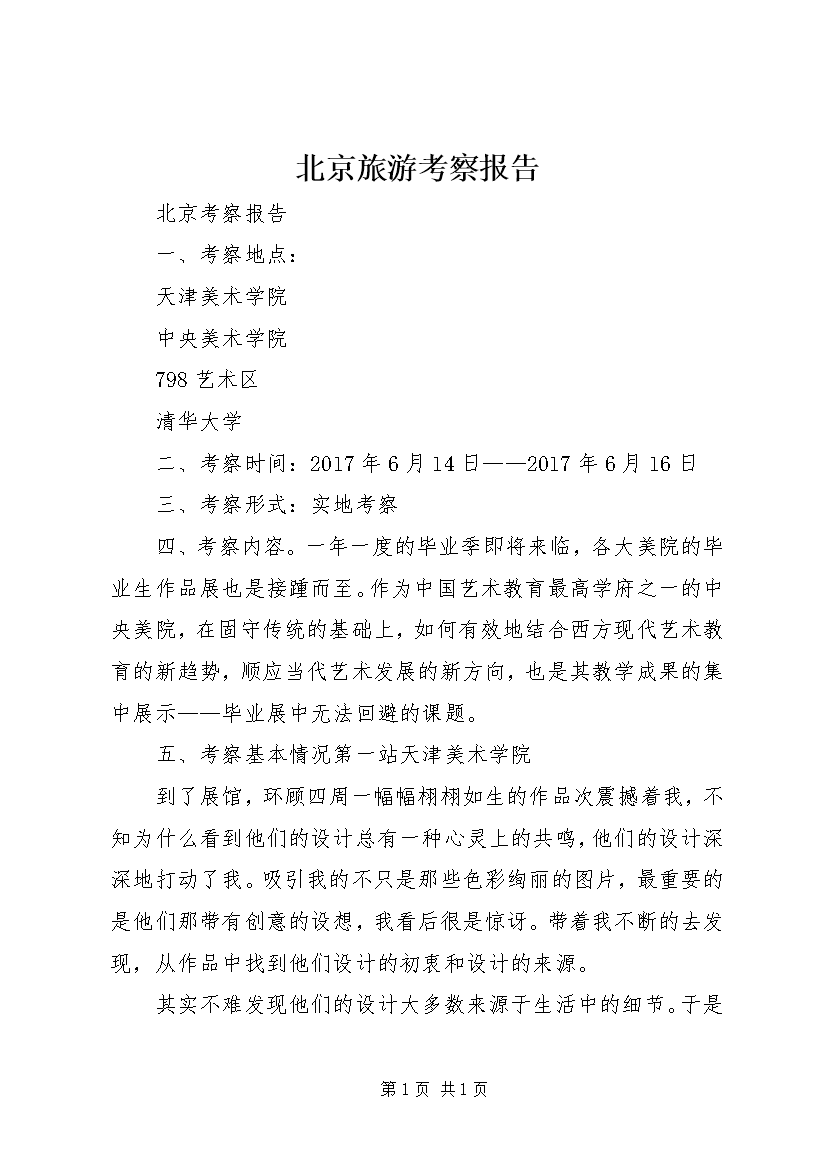 北京旅游考察报告

北京考察报告

一、考察地点：

天津美术学院

中央美术学院

798 艺术区

清华大学

二、考察时间：2017 年 6 月 14 日——2017 年 6 月 16 日

三、考察形式：实地考察

四、考察内容。一年一度的毕业季即将来临，各大美院的毕业生作品展也是接踵而至。作为中国艺术教育最高学府之一的中央美院，在固守传统的基础上，如何有效地结合西方现代艺术教育的新趋势，顺应当代艺术发展的新方向，也是其教学成果的集中展示——毕业展中无法回避的课题。

五、考察基本情况第一站天津美术学院

到了展馆，环顾四周一幅幅栩栩如生的作品次震撼着我，不知为什么看到他们的设计总有一种心灵上的共鸣，他们的设计深深地打动了我。吸引我的不只是那些色彩绚丽的图片，最重要的是他们那带有创意的设想，我看后很是惊讶。带着我不断的去发现，从作品中找到他们设计的初衷和设计的来源。

其实不难发现他们的设计大多数来源于生活中的细节。于是

第 1 页 共 1 页